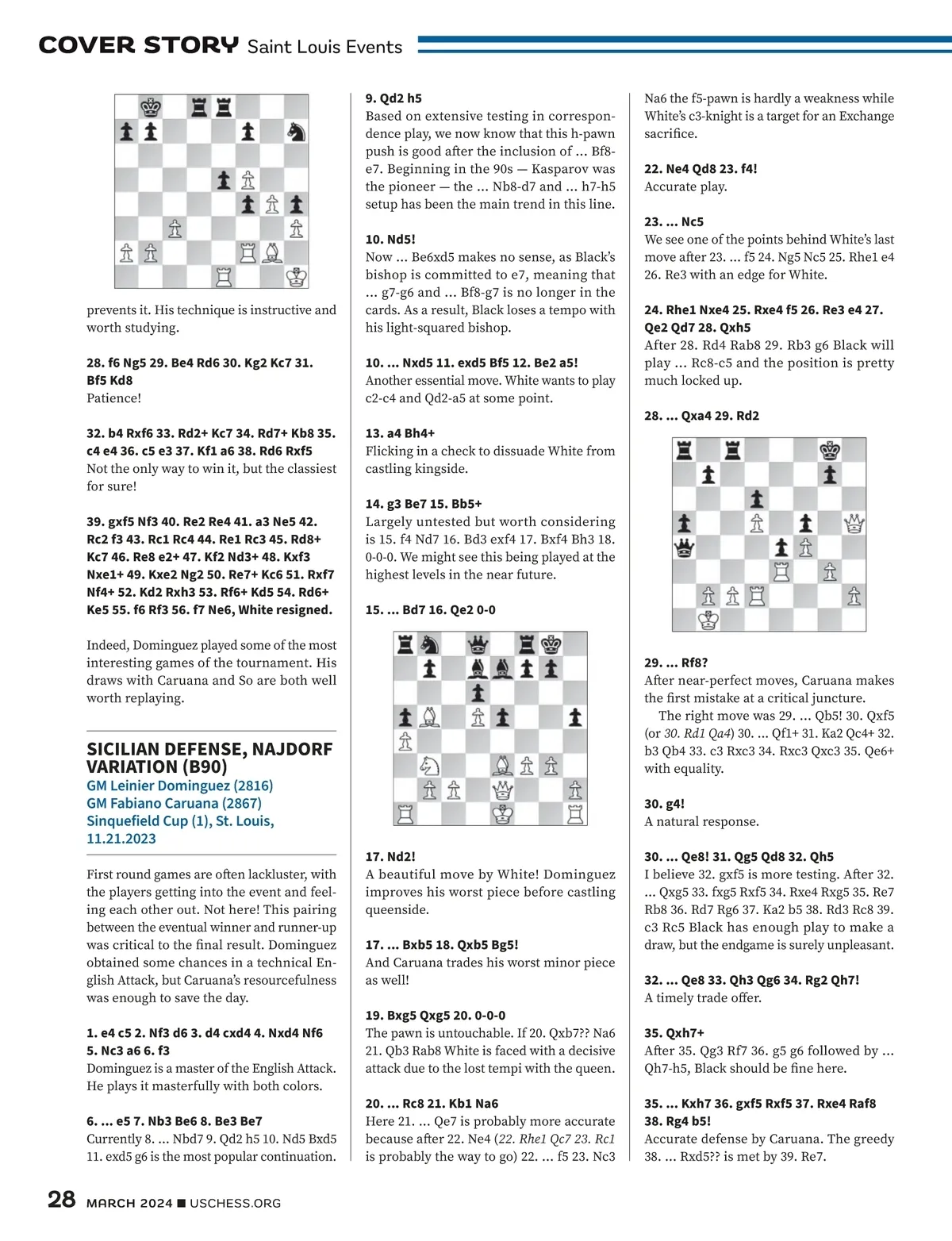 COVER STORY Saint Louis Events

prevents it. His technique is instructive and worth studying.

28. f6 Ng5 29. Be4 Rd6 30. Kg2 Kc7 31. Bf5 Kd8
Patience!

32. b4 Rxf6 33. Rd2+ Kc7 34. Rd7+ Kb8 35. c4 e4 36. c5 e3 37. Kf1 a6 38. Rd6 Rxf5
Not the only way to win it, but the classiest for sure!

39. gxf5 Nf3 40. Re2 Re4 41. a3 Ne5 42. Rc2 f3 43. Rc1 Rc4 44. Re1 Rc3 45. Rd8+ Kc7 46. Re8 e2+ 47. Kf2 Nd3+ 48. Kxf3 Nxe1+ 49. Kxe2 Ng2 50. Re7+ Kc6 51. Rxf7 Nf4+ 52. Kd2 Rxh3 53. Rf6+ Kd5 54. Rd6+ Ke5 55. f6 Rf3 56. f7 Ne6, White resigned.

Indeed, Dominguez played some of the most interesting games of the tournament. His draws with Caruana and So are both well worth replaying.

SICILIAN DEFENSE, NAJDORF VARIATION (B90)
GM Leinier Dominguez (2816)
GM Fabiano Caruana (2867)
Sinquefield Cup (1), St. Louis, 11.21.2023

First round games are often lackluster, with the players getting into the event and feeling each other out. Not here! This pairing between the eventual winner and runner-up was critical to the final result. Dominguez obtained some chances in a technical English Attack, but Caruana's resourcefulness was enough to save the day.

1. e4 c5 2. Nf3 d6 3. d4 cxd4 4. Nxd4 Nf6 5. Nc3 a6 6. f3
Dominguez is a master of the English Attack. He plays it masterfully with both colors.

6. ... e5 7. Nb3 Be6 8. Be3 Be7
Currently 8. ... Nbd7 9. Qd2 h5 10. Nd5 Bxd5 11. exd5 g6 is the most popular continuation.

9. Qd2 h5
Based on extensive testing in correspondence play, we now know that this h-pawn push is good after the inclusion of ... Bf8-e7. Beginning in the 90s — Kasparov was the pioneer — the ... Nb8-d7 and ... h7-h5 setup has been the main trend in this line.

10. Nd5!
Now ... Be6xd5 makes no sense, as Black's bishop is committed to e7, meaning that ... g7-g6 and ... Bf8-g7 is no longer in the cards. As a result, Black loses a tempo with his light-squared bishop.

10. ... Nxd5 11. exd5 Bf5 12. Be2 a5!
Another essential move. White wants to play c2-c4 and Qd2-a5 at some point.

13. a4 Bh4+
Flicking in a check to dissuade White from castling kingside.

14. g3 Be7 15. Bb5+
Largely untested but worth considering is 15. f4 Nd7 16. Bd3 exf4 17. Bxf4 Bh3 18. 0-0-0. We might see this being played at the highest levels in the near future.

15. ... Bd7 16. Qe2 0-0

17. Nd2!
A beautiful move by White! Dominguez improves his worst piece before castling queenside.

17. ... Bxb5 18. Qxb5 Bg5!
And Caruana trades his worst minor piece as well!

19. Bxg5 Qxg5 20. 0-0-0
The pawn is untouchable. If 20. Qxb7?? Na6 21. Qb3 Rab8 White is faced with a decisive attack due to the lost tempi with the queen.

20. ... Rc8 21. Kb1 Na6
Here 21. ... Qe7 is probably more accurate because after 22. Ne4 (22. Rhe1 Qc7 23. Rc1 is probably the way to go) 22. ... f5 23. Nc3 Na6 the f5-pawn is hardly a weakness while White's c3-knight is a target for an Exchange sacrifice.

22. Ne4 Qd8 23. f4!
Accurate play.

23. ... Nc5
We see one of the points behind White's last move after 23. ... f5 24. Ng5 Nc5 25. Rhe1 e4 26. Re3 with an edge for White.

24. Rhe1 Nxe4 25. Rxe4 f5 26. Re3 e4 27. Qe2 Qd7 28. Qxh5
After 28. Rd4 Rab8 29. Rb3 g6 Black will play ... Rc8-c5 and the position is pretty much locked up.

28. ... Qxa4 29. Rd2

29. ... Rf8?
After near-perfect moves, Caruana makes the first mistake at a critical juncture.
The right move was 29. ... Qb5! 30. Qxf5 (or 30. Rd1 Qa4) 30. ... Qf1+ 31. Ka2 Qc4+ 32. b3 Qb4 33. c3 Rxc3 34. Rxc3 Qxc3 35. Qe6+ with equality.

30. g4!
A natural response.

30. ... Qe8! 31. Qg5 Qd8 32. Qh5
I believe 32. gxf5 is more testing. After 32. ... Qxg5 33. fxg5 Rxf5 34. Rxe4 Rxg5 35. Re7 Rb8 36. Rd7 Rg6 37. Ka2 b5 38. Rd3 Rc8 39. c3 Rc5 Black has enough play to make a draw, but the endgame is surely unpleasant.

32. ... Qe8 33. Qh3 Qg6 34. Rg2 Qh7!
A timely trade offer.

35. Qxh7+
After 35. Qg3 Rf7 36. g5 g6 followed by ... Qh7-h5, Black should be fine here.

35. ... Kxh7 36. gxf5 Rxf5 37. Rxe4 Raf8 38. Rg4 b5!
Accurate defense by Caruana. The greedy 38. ... Rxd5?? is met by 39. Re7.

28 MARCH 2024 ■ USCHESS.ORG